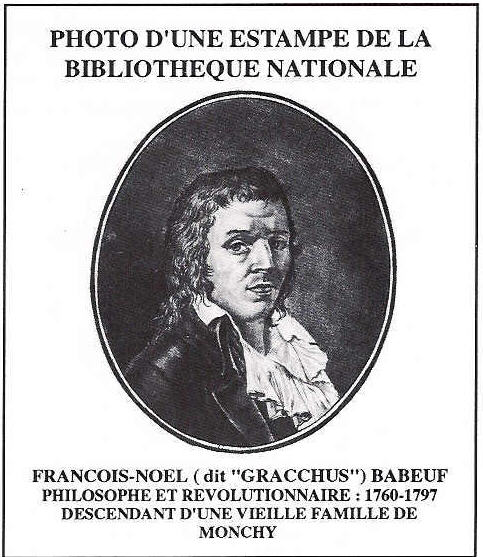 PHOTO D'UNE ESTAMPE DE LA BIBLIOTHEQUE NATIONALE

FRANCOIS-NOEL ( dit "GRACCHUS") BABEUF
PHILOSOPHE ET REVOLUTIONNAIRE : 1760-1797
DESCENDANT D'UNE VIEILLE FAMILLE DE MONCHY